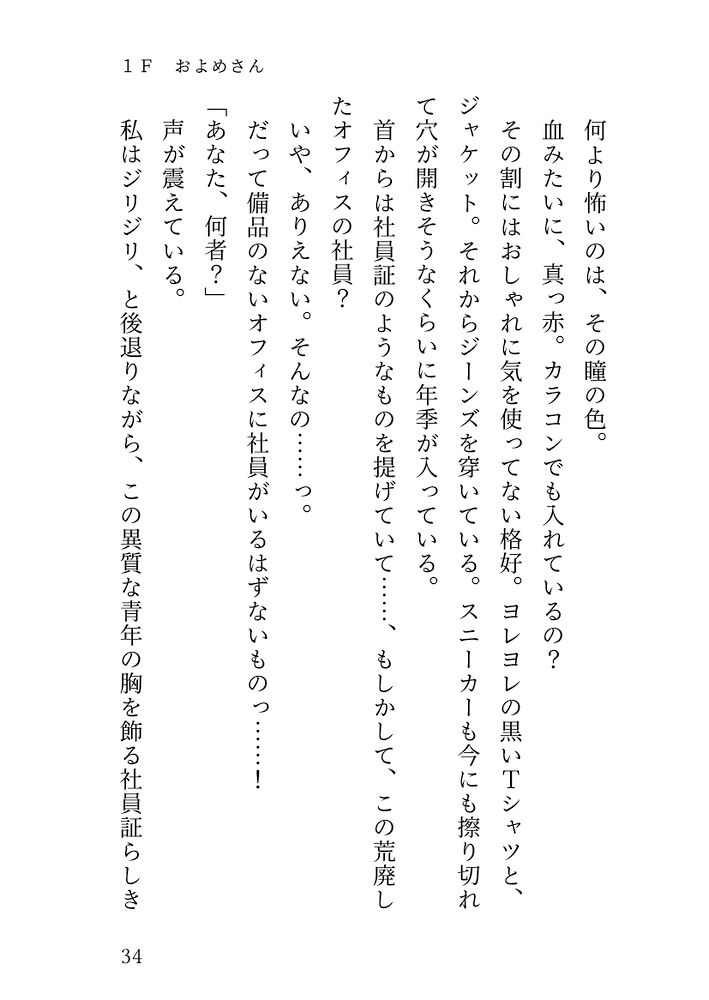 1F　およめさん

何より怖いのは、その瞳の色。

血みたいに、真っ赤。カラコンでも入れているの？

その割にはおしゃれに気を使ってない格好。ヨレヨレの黒いTシャツと、ジャケット。それからジーンズを穿いている。スニーカーも今にも擦り切れて穴が開きそうなくらいに年季が入っている。

首からは社員証のようなものを提げていて……、もしかして、この荒廃したオフィスの社員？

いや、ありえない。そんなの……っ。

だって備品のないオフィスに社員がいるはずないものっ……！

「あなた、何者？」

声が震えている。

私はジリジリ、と後退りながら、この異質な青年の胸を飾る社員証らしき

34